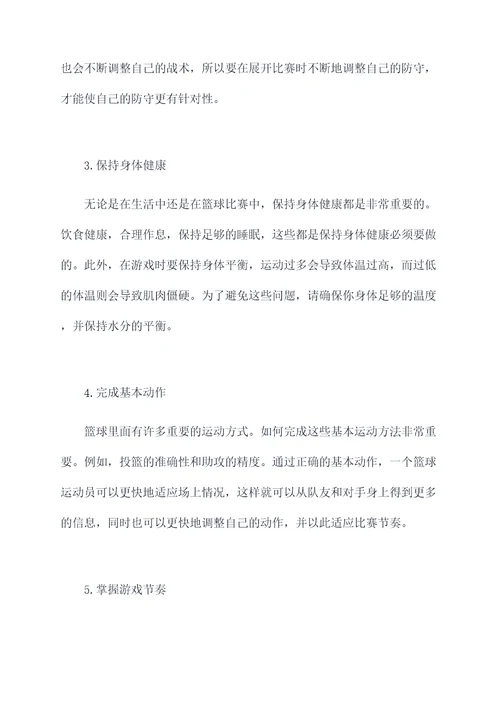 也会不断调整自己的战术，所以要在展开比赛时不断地调整自己的防守，才能使自己的防守更有针对性。

3. 保持身体健康

无论是在生活中还是在篮球比赛中，保持身体健康都是非常重要的。饮食健康，合理作息，保持足够的睡眠，这些都是保持身体健康必须要做的。此外，在游戏时要保持身体平衡，运动过多会导致体温过高，而过低的体温则会导致肌肉僵硬。为了避免这些问题，请确保你身体足够的温度，并保持水分的平衡。

4. 完成基本动作

篮球里面有许多重要的运动方式。如何完成这些基本运动方法非常重要。例如，投篮的准确性和助攻的精度。通过正确的基本动作，一个篮球运动员可以更快地适应场上情况，这样就可以从队友和对手身上得到更多的信息，同时也可以更快地调整自己的动作，并以此适应比赛节奏。

5. 掌握游戏节奏